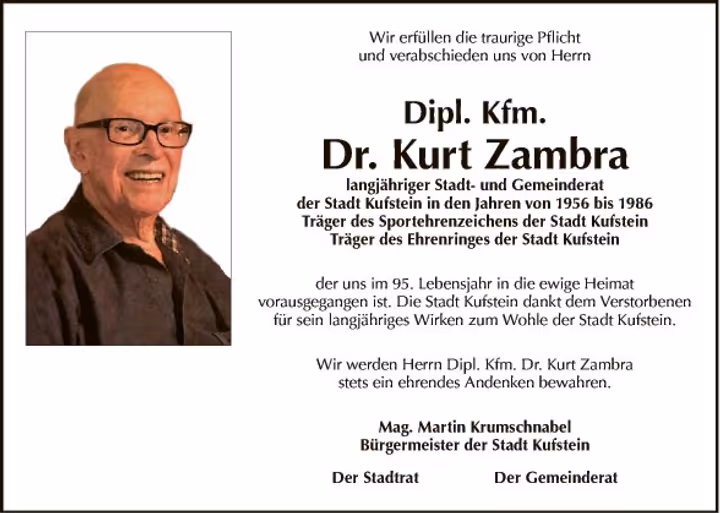 Wir erfüllen die traurige Pflicht
und verabschieden uns von Herrn

Dipl. Kfm.
Dr. Kurt Zambra

langjähriger Stadt- und Gemeinderat
der Stadt Kufstein in den Jahren von 1956 bis 1986
Träger des Sportehrenzeichens der Stadt Kufstein
Träger des Ehrenringes der Stadt Kufstein

der uns im 95. Lebensjahr in die ewige Heimat vorausgegangen ist. Die Stadt Kufstein dankt dem Verstorbenen für sein langjähriges Wirken zum Wohle der Stadt Kufstein.

Wir werden Herrn Dipl. Kfm. Dr. Kurt Zambra stets ein ehrendes Andenken bewahren.

Mag. Martin Krumschnabel
Bürgermeister der Stadt Kufstein

Der Stadtrat Der Gemeinderat